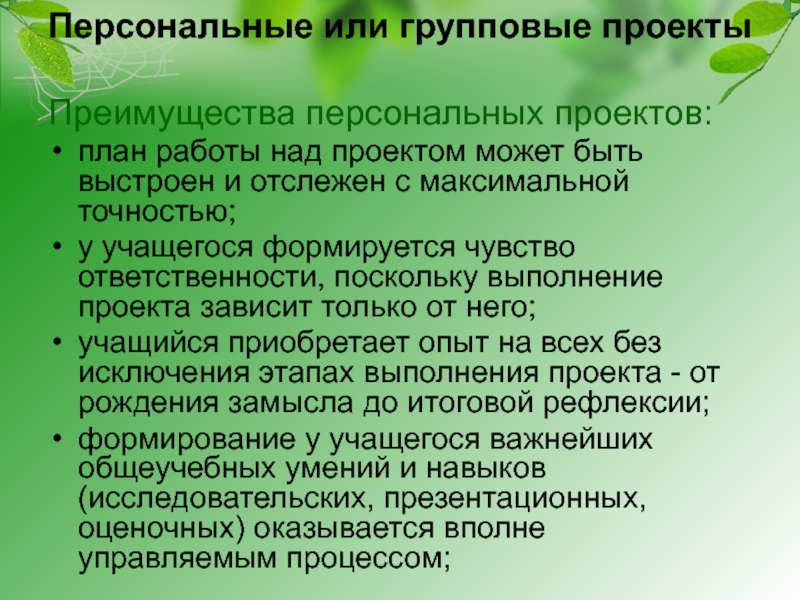 Персональные или групповые проекты

Преимущества персональных проектов:

• план работы над проектом может быть выстроен и отслежен с максимальной точностью;
• у учащегося формируется чувство ответственности, поскольку выполнение проекта зависит только от него;
• учащийся приобретает опыт на всех без исключения этапах выполнения проекта - от рождения замысла до итоговой рефлексии;
• формирование у учащегося важнейших общеучебных умений и навыков (исследовательских, презентационных, оценочных) оказывается вполне управляемым процессом;